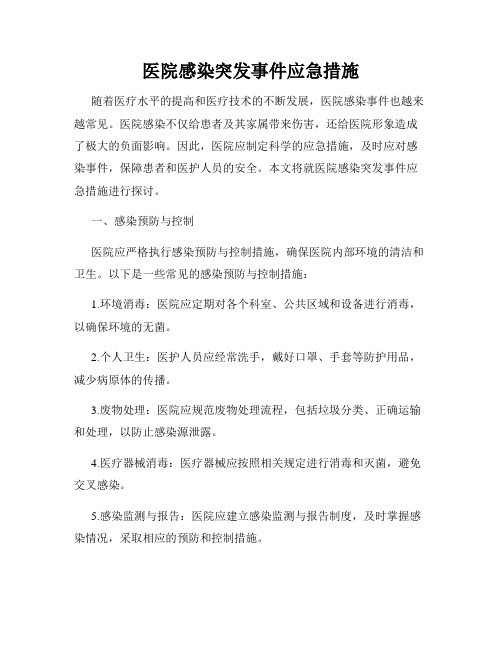 医院感染突发事件应急措施

随着医疗水平的提高和医疗技术的不断发展，医院感染事件也越来越常见。医院感染不仅给患者及其家属带来伤害，还给医院形象造成了极大的负面影响。因此，医院应制定科学的应急措施，及时应对感染事件，保障患者和医护人员的安全。本文将就医院感染突发事件应急措施进行探讨。

一、感染预防与控制

医院应严格执行感染预防与控制措施，确保医院内部环境的清洁和卫生。以下是一些常见的感染预防与控制措施：

1.环境消毒：医院应定期对各个科室、公共区域和设备进行消毒，以确保环境的无菌。

2.个人卫生：医护人员应经常洗手，戴好口罩、手套等防护用品，减少病原体的传播。

3.废物处理：医院应规范废物处理流程，包括垃圾分类、正确运输和处理，以防止感染源泄露。

4.医疗器械消毒：医疗器械应按照相关规定进行消毒和灭菌，避免交叉感染。

5.感染监测与报告：医院应建立感染监测与报告制度，及时掌握感染情况，采取相应的预防和控制措施。